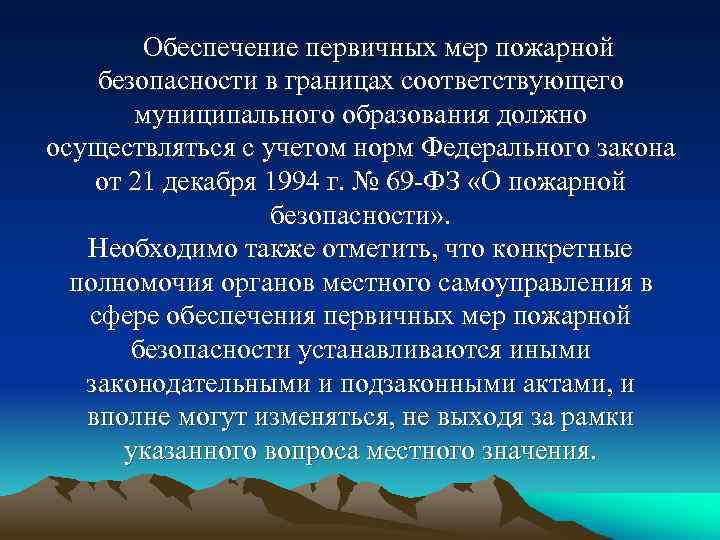 Обеспечение первичных мер пожарной безопасности в границах соответствующего муниципального образования должно осуществляться с учетом норм Федерального закона от 21 декабря 1994 г. № 69-ФЗ «О пожарной безопасности».

Необходимо также отметить, что конкретные полномочия органов местного самоуправления в сфере обеспечения первичных мер пожарной безопасности устанавливаются иными законодательными и подзаконными актами, и вполне могут изменяться, не выходя за рамки указанного вопроса местного значения.